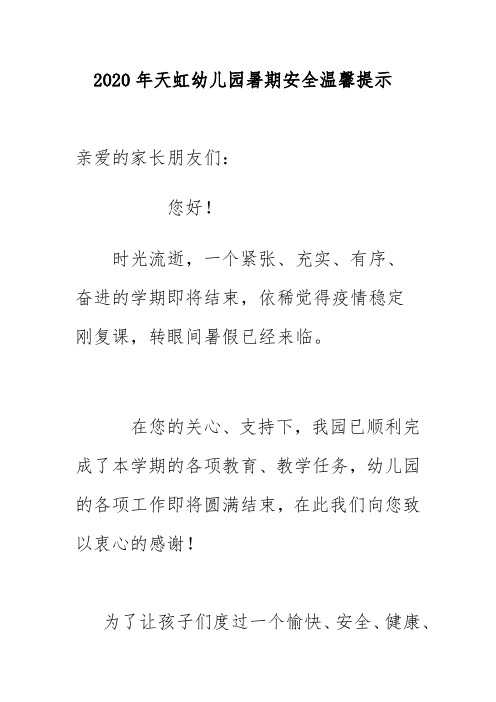 2020年天虹幼儿园暑期安全温馨提示

亲爱的家长朋友们：

您好！

时光流逝，一个紧张、充实、有序、奋进的学期即将结束，依稀觉得疫情稳定刚复课，转眼间暑假已经来临。

在您的关心、支持下，我园已顺利完成了本学期的各项教育、教学任务，幼儿园的各项工作即将圆满结束，在此我们向您致以衷心的感谢！

为了让孩子们度过一个愉快、安全、健康、